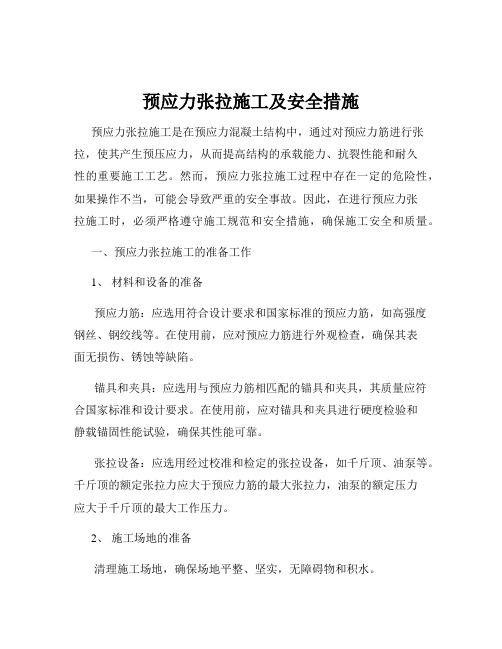 预应力张拉施工及安全措施

预应力张拉施工是在预应力混凝土结构中，通过对预应力筋进行张拉，使其产生预压应力，从而提高结构的承载能力、抗裂性能和耐久性的重要施工工艺。然而，预应力张拉施工过程中存在一定的危险性，如果操作不当，可能会导致严重的安全事故。因此，在进行预应力张拉施工时，必须严格遵守施工规范和安全措施，确保施工安全和质量。

一、预应力张拉施工的准备工作

1、 材料和设备的准备

预应力筋：应选用符合设计要求和国家标准的预应力筋，如高强度钢丝、钢绞线等。在使用前，应对预应力筋进行外观检查，确保其表面无损伤、锈蚀等缺陷。

锚具和夹具：应选用与预应力筋相匹配的锚具和夹具，其质量应符合国家标准和设计要求。在使用前，应对锚具和夹具进行硬度检验和静载锚固性能试验，确保其性能可靠。

张拉设备：应选用经过校准和检定的张拉设备，如千斤顶、油泵等。千斤顶的额定张拉力应大于预应力筋的最大张拉力，油泵的额定压力应大于千斤顶的最大工作压力。

2、 施工场地的准备

清理施工场地，确保场地平整、坚实，无障碍物和积水。